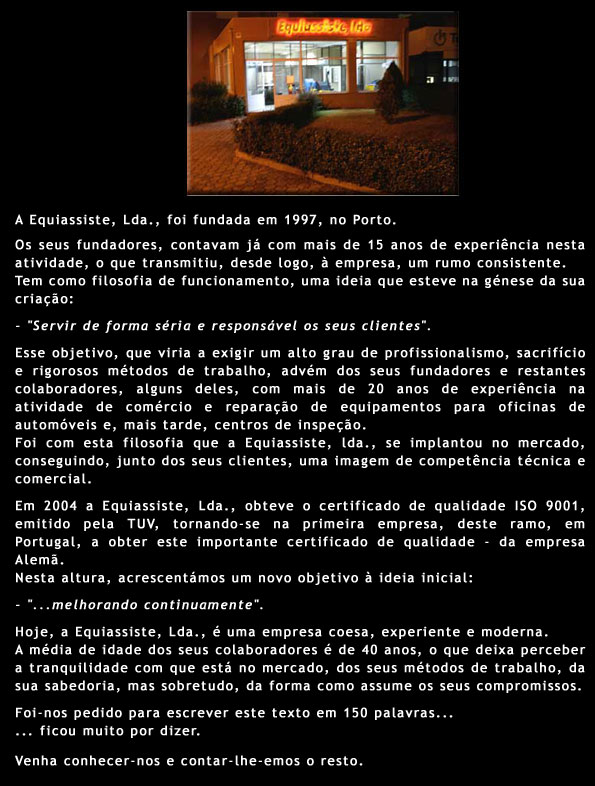 Equiassiste, lda

A Equiassiste, Lda., foi fundada em 1997, no Porto.

Os seus fundadores, contavam já com mais de 15 anos de experiência nesta atividade, o que transmitiu, desde logo, à empresa, um rumo consistente.
Tem como filosofia de funcionamento, uma ideia que esteve na génese da sua criação:

- "Servir de forma séria e responsável os seus clientes".

Esse objetivo, que viria a exigir um alto grau de profissionalismo, sacrifício e rigorosos métodos de trabalho, advém dos seus fundadores e restantes colaboradores, alguns deles, com mais de 20 anos de experiência na atividade de comércio e reparação de equipamentos para oficinas de automóveis e, mais tarde, centros de inspeção.
Foi com esta filosofia que a Equiassiste, lda., se implantou no mercado, conseguindo, junto dos seus clientes, uma imagem de competência técnica e comercial.

Em 2004 a Equiassiste, Lda., obteve o certificado de qualidade ISO 9001, emitido pela TUV, tornando-se na primeira empresa, deste ramo, em Portugal, a obter este importante certificado de qualidade - da empresa Alemã.
Nesta altura, acrescentámos um novo objetivo à ideia inicial:

- "...melhorando continuamente".

Hoje, a Equiassiste, Lda., é uma empresa coesa, experiente e moderna.
A média de idade dos seus colaboradores é de 40 anos, o que deixa perceber a tranquilidade com que está no mercado, dos seus métodos de trabalho, da sua sabedoria, mas sobretudo, da forma como assume os seus compromissos.

Foi-nos pedido para escrever este texto em 150 palavras...
... ficou muito por dizer.

Venha conhecer-nos e contar-lhe-emos o resto.